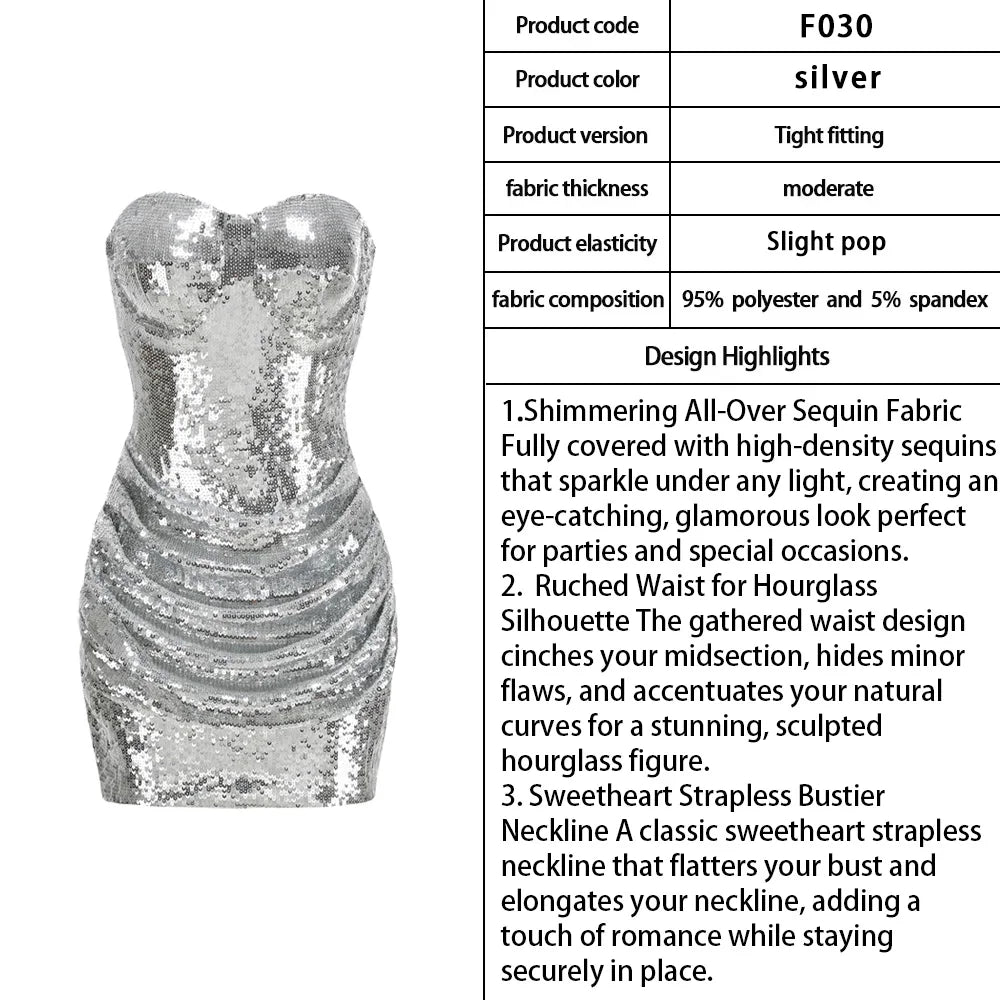 | Product code | F030 |
|---|---|
| Product color | silver |
| Product version | Tight fitting |
| fabric thickness | moderate |
| Product elasticity | Slight pop |
| fabric composition | 95% polyester and 5% spandex |

Design Highlights

1.Shimmering All-Over Sequin Fabric Fully covered with high-density sequins that sparkle under any light, creating an eye-catching, glamorous look perfect for parties and special occasions.
2. Ruched Waist for Hourglass Silhouette The gathered waist design cinches your midsection, hides minor flaws, and accentuates your natural curves for a stunning, sculpted hourglass figure.
3. Sweetheart Strapless Bustier Neckline A classic sweetheart strapless neckline that flatters your bust and elongates your neckline, adding a touch of romance while staying securely in place.